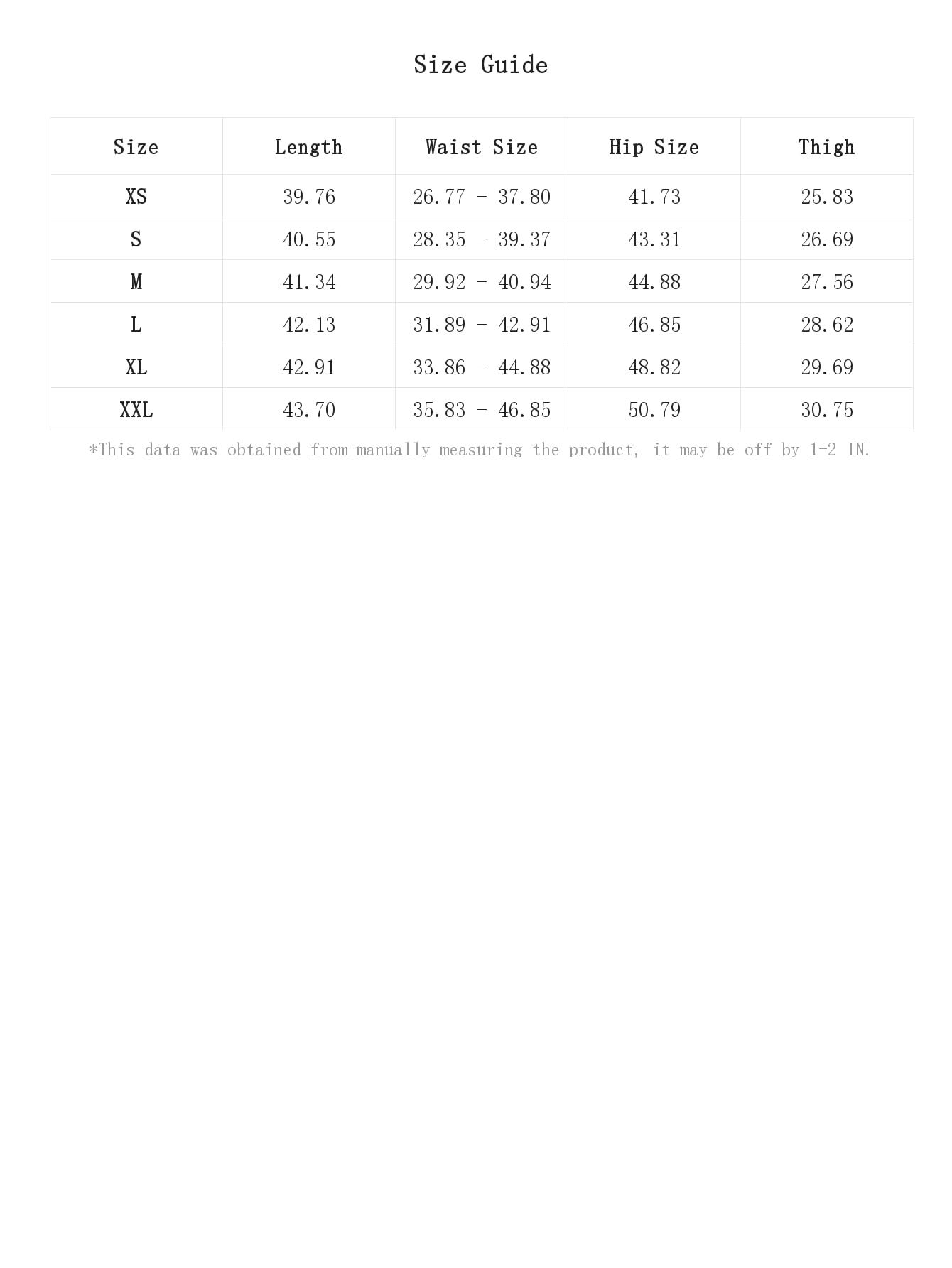 Size Guide

| Size | Length | Waist Size | Hip Size | Thigh |
|---|---|---|---|---|
| XS | 39.76 | 26.77 - 37.80 | 41.73 | 25.83 |
| S | 40.55 | 28.35 - 39.37 | 43.31 | 26.69 |
| M | 41.34 | 29.92 - 40.94 | 44.88 | 27.56 |
| L | 42.13 | 31.89 - 42.91 | 46.85 | 28.62 |
| XL | 42.91 | 33.86 - 44.88 | 48.82 | 29.69 |
| XXL | 43.70 | 35.83 - 46.85 | 50.79 | 30.75 |

*This data was obtained from manually measuring the product, it may be off by 1-2 IN.